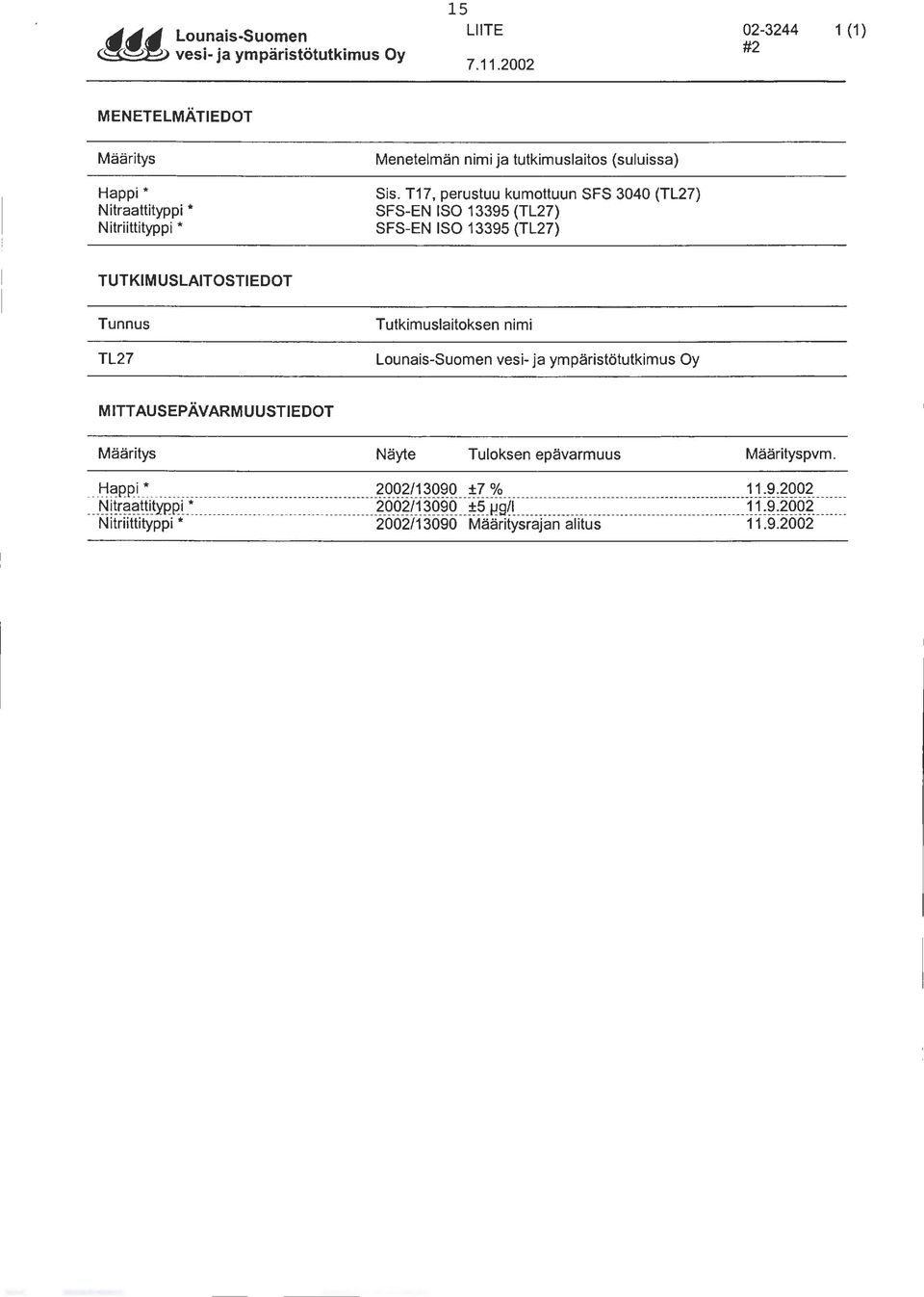 Lounais-Suomen vesi- ja ympäristötutkimus Oy

15
LIITE
7.11.2002

02-3244 #2
1 (1)

MENETELMÄTIEDOT

| Määritys | Menetelmän nimi ja tutkimuslaitos (suluissa) |
|---|---|
| Happi * | Sis. T17, perustuu kumottuun SFS 3040 (TL27) |
| Nitraattityppi * | SFS-EN ISO 13395 (TL27) |
| Nitriittityppi * | SFS-EN ISO 13395 (TL27) |

TUTKIMUSLAITOSTIEDOT

| Tunnus | Tutkimuslaitoksen nimi |
|---|---|
| TL27 | Lounais-Suomen vesi- ja ympäristötutkimus Oy |

MITTAUSEPÄVARMUUSTIEDOT

| Määritys | Näyte | Tuloksen epävarmuus | Määrityspvm. |
|---|---|---|---|
| Happi * | 2002/13090 | ±7 % | 11.9.2002 |
| Nitraattityppi * | 2002/13090 | ±5 µg/l | 11.9.2002 |
| Nitriittityppi * | 2002/13090 | Määritysrajan alitus | 11.9.2002 |